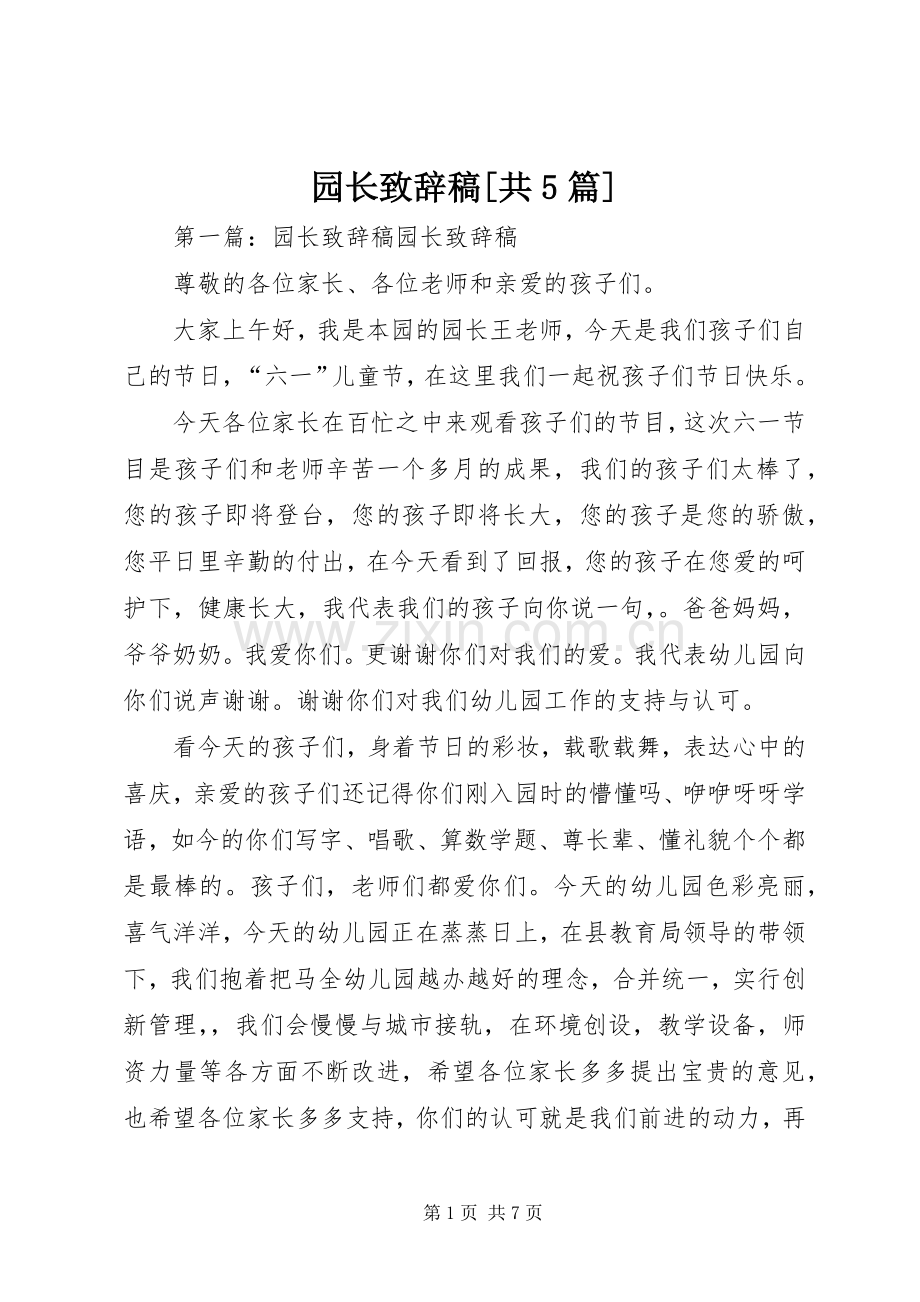 园长致辞稿[共5篇]

第一篇：园长致辞稿园长致辞稿

尊敬的各位家长、各位老师和亲爱的孩子们。

大家上午好，我是本园的园长王老师，今天是我们孩子们自己的节日，“六一”儿童节，在这里我们一起祝孩子们节日快乐。

今天各位家长在百忙之中来观看孩子们的节目，这次六一节目是孩子们和老师辛苦一个多月的成果，我们的孩子们太棒了，您的孩子即将登台，您的孩子即将长大，您的孩子是您的骄傲，您平日里辛勤的付出，在今天看到了回报，您的孩子在您爱的呵护下，健康长大，我代表我们的孩子向你说一句，。爸爸妈妈，爷爷奶奶。我爱你们。更谢谢你们对我们的爱。我代表幼儿园向你们说声谢谢。谢谢你们对我们幼儿园工作的支持与认可。

看今天的孩子们，身着节日的彩妆，载歌载舞，表达心中的喜庆，亲爱的孩子们还记得你们刚入园时的懵懂吗、咿咿呀呀学语，如今的你们写字、唱歌、算数学题、尊长辈、懂礼貌个个都是最棒的。孩子们，老师们都爱你们。今天的幼儿园色彩亮丽，喜气洋洋，今天的幼儿园正在蒸蒸日上，在县教育局领导的带领下，我们抱着把马全幼儿园越办越好的理念，合并统一，实行创新管理，，我们会慢慢与城市接轨，在环境创设，教学设备，师资力量等各方面不断改进，希望各位家长多多提出宝贵的意见，也希望各位家长多多支持，你们的认可就是我们前进的动力，再

第1页 共7页

www.zixin.com.cn